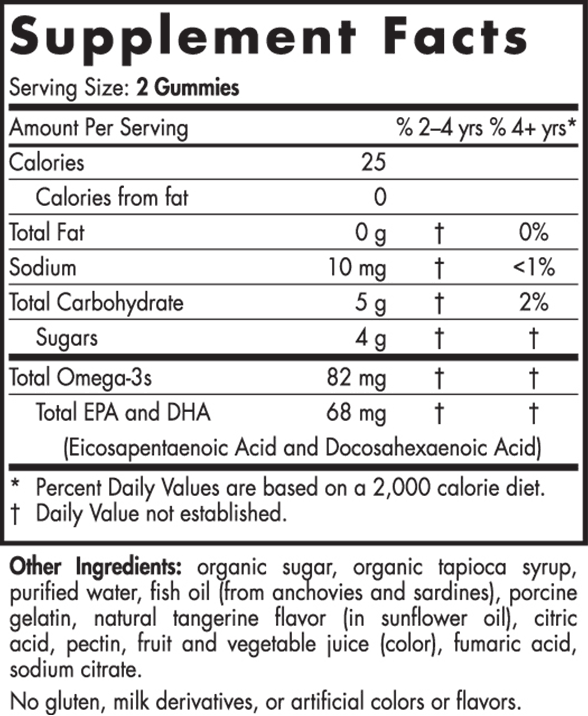 Supplement Facts

Serving Size: 2 Gummies

| Amount Per Serving | | % 2–4 yrs | % 4+ yrs* |
|---|---|---|---|
| Calories | 25 | | |
| Calories from fat | 0 | | |
| Total Fat | 0 g | † | 0% |
| Sodium | 10 mg | † | <1% |
| Total Carbohydrate | 5 g | † | 2% |
| Sugars | 4 g | † | † |
| Total Omega-3s | 82 mg | † | † |
| Total EPA and DHA | 68 mg | † | † |
| (Eicosapentaenoic Acid and Docosahexaenoic Acid) | | | |

* Percent Daily Values are based on a 2,000 calorie diet.
† Daily Value not established.

Other Ingredients: organic sugar, organic tapioca syrup, purified water, fish oil (from anchovies and sardines), porcine gelatin, natural tangerine flavor (in sunflower oil), citric acid, pectin, fruit and vegetable juice (color), fumaric acid, sodium citrate.

No gluten, milk derivatives, or artificial colors or flavors.